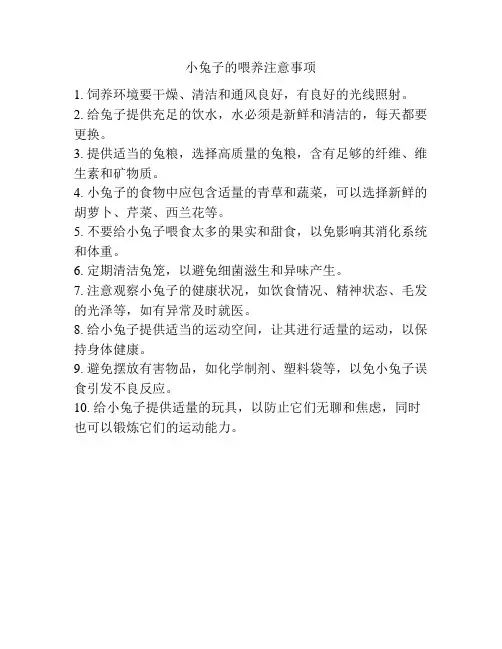 小兔子的喂养注意事项

1. 饲养环境要干燥、清洁和通风良好，有良好的光线照射。
2. 给兔子提供充足的饮水，水必须是新鲜和清洁的，每天都要更换。
3. 提供适当的兔粮，选择高质量的兔粮，含有足够的纤维、维生素和矿物质。
4. 小兔子的食物中应包含适量的青草和蔬菜，可以选择新鲜的胡萝卜、芹菜、西兰花等。
5. 不要给小兔子喂食太多的果实和甜食，以免影响其消化系统和体重。
6. 定期清洁兔笼，以避免细菌滋生和异味产生。
7. 注意观察小兔子的健康状况，如饮食情况、精神状态、毛发的光泽等，如有异常及时就医。
8. 给小兔子提供适当的运动空间，让其进行适量的运动，以保持身体健康。
9. 避免摆放有害物品，如化学制剂、塑料袋等，以免小兔子误食引发不良反应。
10. 给小兔子提供适量的玩具，以防止它们无聊和焦虑，同时也可以锻炼它们的运动能力。